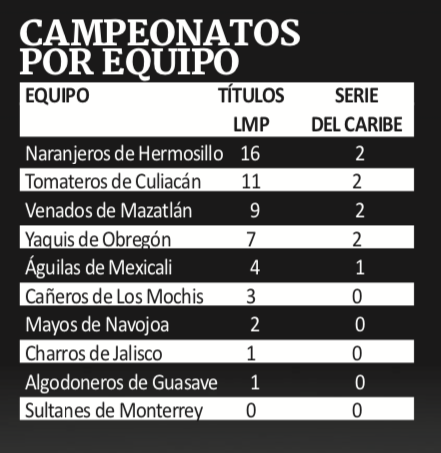 CAMPEONATOS POR EQUIPO

| EQUIPO | TÍTULOS LMP | SERIE DEL CARIBE |
|---|---|---|
| Naranjeros de Hermosillo | 16 | 2 |
| Tomateros de Culiacán | 11 | 2 |
| Venados de Mazatlán | 9 | 2 |
| Yaquis de Obregón | 7 | 2 |
| Águilas de Mexicali | 4 | 1 |
| Cañeros de Los Mochis | 3 | 0 |
| Mayos de Navojoa | 2 | 0 |
| Charros de Jalisco | 1 | 0 |
| Algodoneros de Guasave | 1 | 0 |
| Sultanes de Monterrey | 0 | 0 |